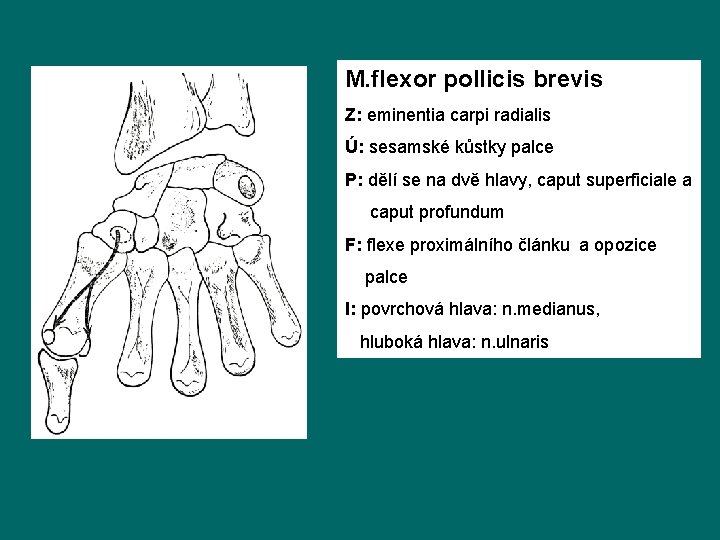 M.flexor pollicis brevis

Z: eminentia carpi radialis

Ú: sesamské kůstky palce

P: dělí se na dvě hlavy, caput superficiale a caput profundum

F: flexe proximálního článku a opozice palce

I: povrchová hlava: n.medianus, hluboká hlava: n.ulnaris